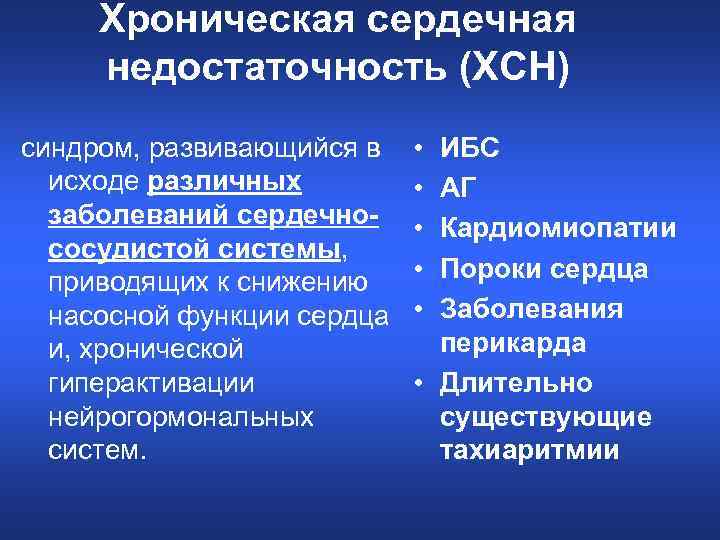 Хроническая сердечная недостаточность (ХСН)

синдром, развивающийся в исходе различных заболеваний сердечно-сосудистой системы, приводящих к снижению насосной функции сердца и, хронической гиперактивации нейрогормональных систем.

• ИБС
• АГ
• Кардиомиопатии
• Пороки сердца
• Заболевания перикарда
• Длительно существующие тахиаритмии